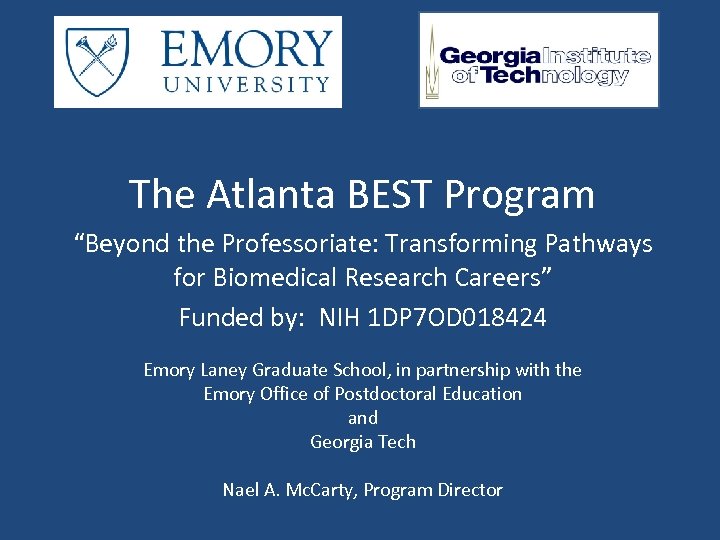 EMORY UNIVERSITY

Georgia Institute of Technology

The Atlanta BEST Program

“Beyond the Professoriate: Transforming Pathways for Biomedical Research Careers”

Funded by: NIH 1DP7OD018424

Emory Laney Graduate School, in partnership with the Emory Office of Postdoctoral Education and Georgia Tech

Nael A. McCarty, Program Director